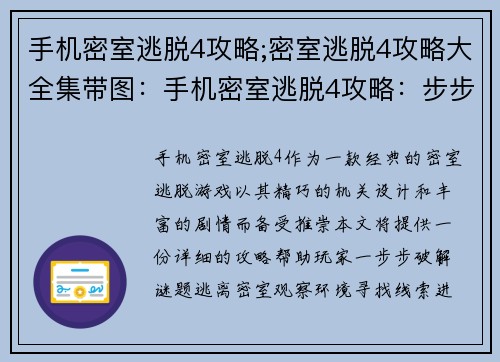 手机密室逃脱4攻略;密室逃脱4攻略大全集带图：手机密室逃脱4攻略：步步

手机密室逃脱4作为一款经典的密室逃脱游戏以其精巧的机关设计和丰富的剧情而备受推崇本文将提供一份详细的攻略帮助玩家一步步破解谜题逃离密室观察环境寻找线索进